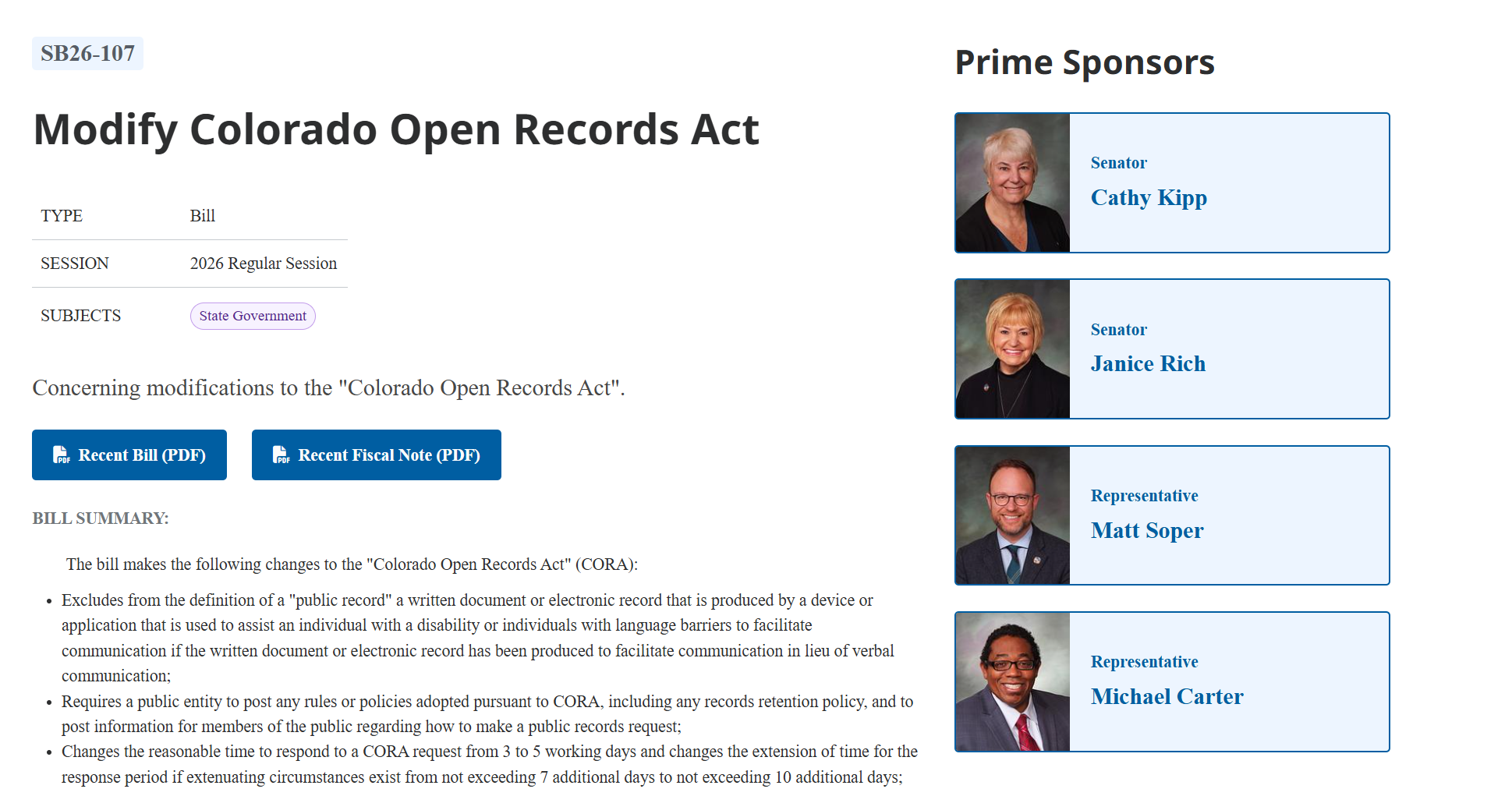 SB26-107

Modify Colorado Open Records Act

| TYPE | Bill |
|---|---|
| SESSION | 2026 Regular Session |
| SUBJECTS | State Government |

Concerning modifications to the "Colorado Open Records Act".

Recent Bill (PDF)   Recent Fiscal Note (PDF)

BILL SUMMARY:

The bill makes the following changes to the "Colorado Open Records Act" (CORA):

- Excludes from the definition of a "public record" a written document or electronic record that is produced by a device or application that is used to assist an individual with a disability or individuals with language barriers to facilitate communication if the written document or electronic record has been produced to facilitate communication in lieu of verbal communication;
- Requires a public entity to post any rules or policies adopted pursuant to CORA, including any records retention policy, and to post information for members of the public regarding how to make a public records request;
- Changes the reasonable time to respond to a CORA request from 3 to 5 working days and changes the extension of time for the response period if extenuating circumstances exist from not exceeding 7 additional days to not exceeding 10 additional days;

Prime Sponsors

Senator
Cathy Kipp

Senator
Janice Rich

Representative
Matt Soper

Representative
Michael Carter